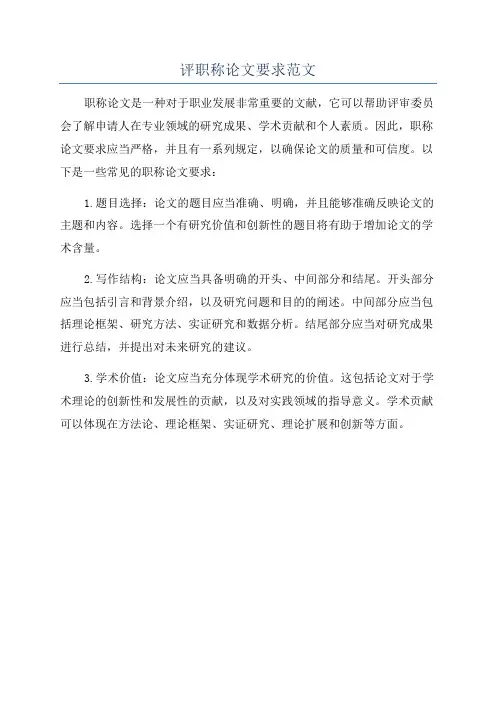 评职称论文要求范文

职称论文是一种对于职业发展非常重要的文献，它可以帮助评审委员会了解申请人在专业领域的研究成果、学术贡献和个人素质。因此，职称论文要求应当严格，并且有一系列规定，以确保论文的质量和可信度。以下是一些常见的职称论文要求：

1.题目选择：论文的题目应当准确、明确，并且能够准确反映论文的主题和内容。选择一个有研究价值和创新性的题目将有助于增加论文的学术含量。

2.写作结构：论文应当具备明确的开头、中间部分和结尾。开头部分应当包括引言和背景介绍，以及研究问题和目的的阐述。中间部分应当包括理论框架、研究方法、实证研究和数据分析。结尾部分应当对研究成果进行总结，并提出对未来研究的建议。

3.学术价值：论文应当充分体现学术研究的价值。这包括论文对于学术理论的创新性和发展性的贡献，以及对实践领域的指导意义。学术贡献可以体现在方法论、理论框架、实证研究、理论扩展和创新等方面。